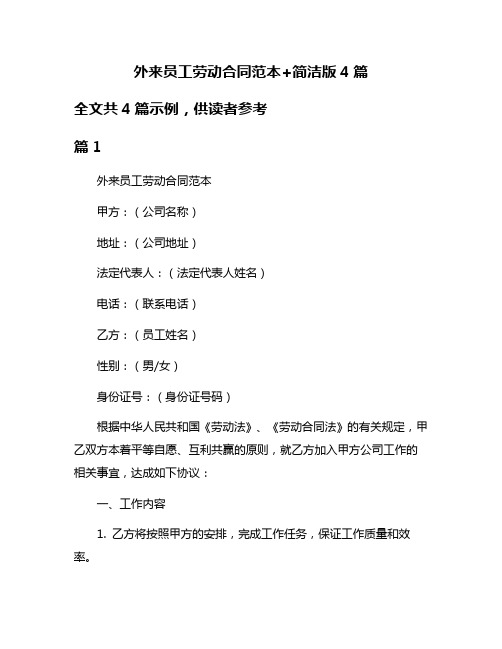 外来员工劳动合同范本+简洁版 4 篇

全文共 4 篇示例，供读者参考

篇 1

外来员工劳动合同范本

甲方：（公司名称）

地址：（公司地址）

法定代表人：（法定代表人姓名）

电话：（联系电话）

乙方：（员工姓名）

性别：（男/女）

身份证号：（身份证号码）

根据中华人民共和国《劳动法》、《劳动合同法》的有关规定，甲乙双方本着平等自愿、互利共赢的原则，就乙方加入甲方公司工作的相关事宜，达成如下协议：

一、工作内容

1. 乙方将按照甲方的安排，完成工作任务，保证工作质量和效率。